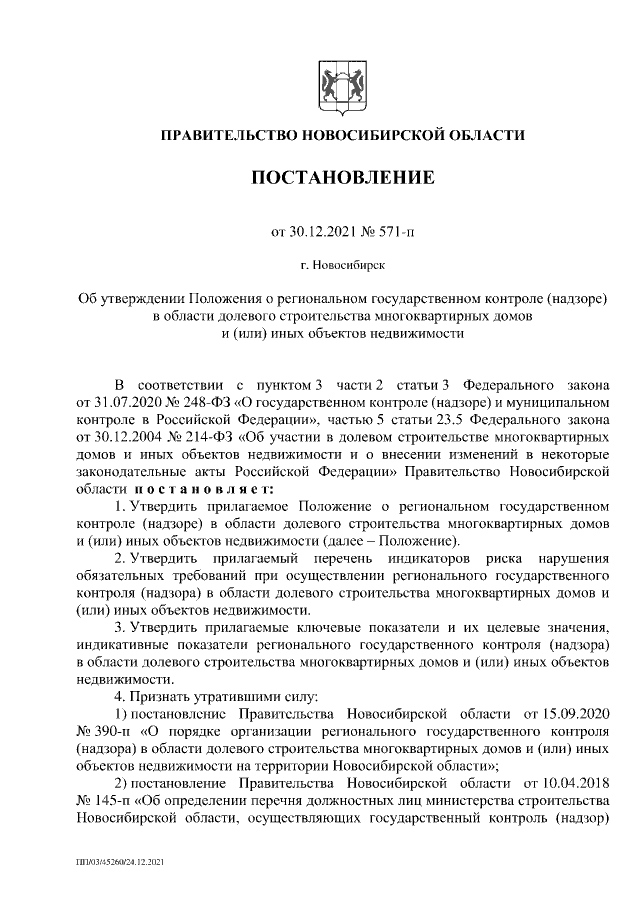 ПРАВИТЕЛЬСТВО НОВОСИБИРСКОЙ ОБЛАСТИ

ПОСТАНОВЛЕНИЕ

от 30.12.2021 № 571-п

г. Новосибирск

Об утверждении Положения о региональном государственном контроле (надзоре) в области долевого строительства многоквартирных домов и (или) иных объектов недвижимости

В соответствии с пунктом 3 части 2 статьи 3 Федерального закона от 31.07.2020 № 248-ФЗ «О государственном контроле (надзоре) и муниципальном контроле в Российской Федерации», частью 5 статьи 23.5 Федерального закона от 30.12.2004 № 214-ФЗ «Об участии в долевом строительстве многоквартирных домов и иных объектов недвижимости и о внесении изменений в некоторые законодательные акты Российской Федерации» Правительство Новосибирской области постановляет:

1. Утвердить прилагаемое Положение о региональном государственном контроле (надзоре) в области долевого строительства многоквартирных домов и (или) иных объектов недвижимости (далее – Положение).

2. Утвердить прилагаемый перечень индикаторов риска нарушения обязательных требований при осуществлении регионального государственного контроля (надзора) в области долевого строительства многоквартирных домов и (или) иных объектов недвижимости.

3. Утвердить прилагаемые ключевые показатели и их целевые значения, индикативные показатели регионального государственного контроля (надзора) в области долевого строительства многоквартирных домов и (или) иных объектов недвижимости.

4. Признать утратившими силу:

1) постановление Правительства Новосибирской области от 15.09.2020 № 390-п «О порядке организации регионального государственного контроля (надзора) в области долевого строительства многоквартирных домов и (или) иных объектов недвижимости на территории Новосибирской области»;

2) постановление Правительства Новосибирской области от 10.04.2018 № 145-п «Об определении перечня должностных лиц министерства строительства Новосибирской области, осуществляющих государственный контроль (надзор)

ПП/03/45260/24.12.2021